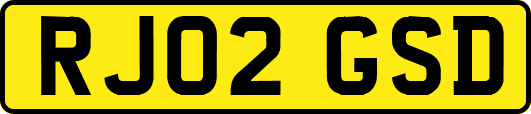 RJ02 GSD